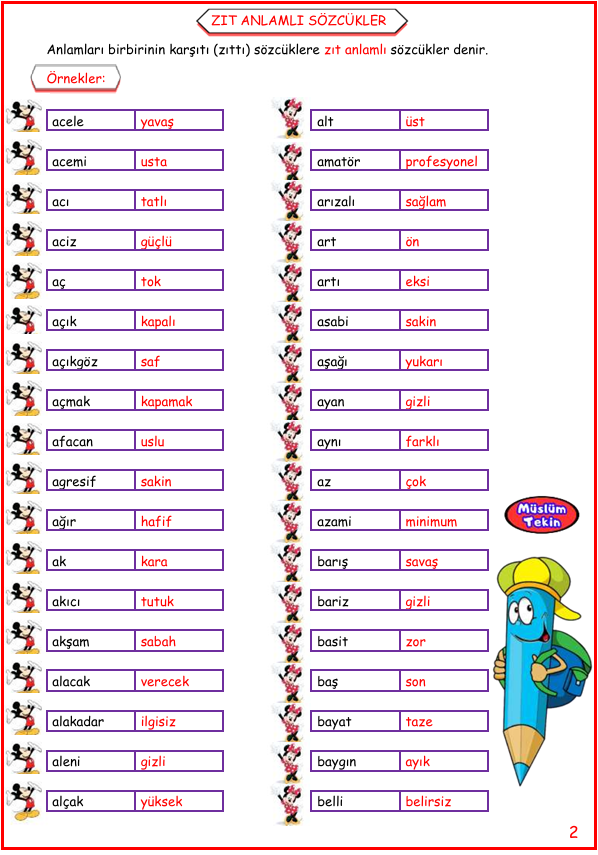 ZIT ANLAMLI SÖZCÜKLER

Anlamları birbirinin karşıtı (zıttı) sözcüklere zıt anlamlı sözcükler denir.

Örnekler:

acele yavaş
acemi usta
acı tatlı
aciz güçlü
aç tok
açık kapalı
açıkgöz saf
açmak kapamak
afacan uslu
agresif sakin
ağır hafif
ak kara
akıcı tutuk
akşam sabah
alacak verecek
alakadar ilgisiz
aleni gizli
alçak yüksek

alt üst
amatör profesyonel
arızalı sağlam
art ön
artı eksi
asabi sakin
aşağı yukarı
ayan gizli
aynı farklı
az çok
azami minimum
barış savaş
bariz gizli
basit zor
baş son
bayat taze
baygın ayık
belli belirsiz

Müslüm Tekin

2